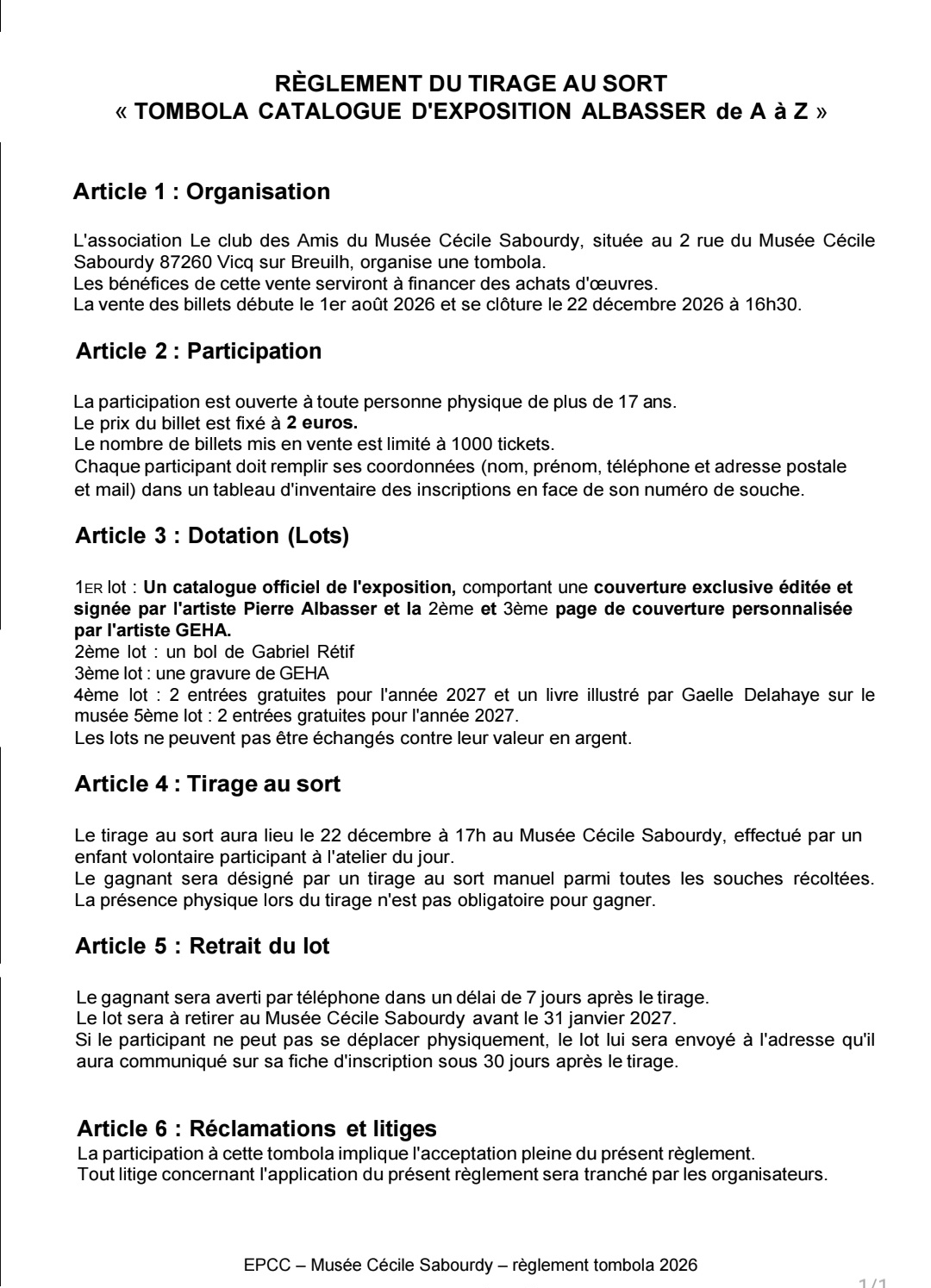 RÈGLEMENT DU TIRAGE AU SORT
« TOMBOLA CATALOGUE D'EXPOSITION ALBASSER de A à Z »

Article 1 : Organisation

L'association Le club des Amis du Musée Cécile Sabourdy, située au 2 rue du Musée Cécile Sabourdy 87260 Vicq sur Breuilh, organise une tombola.
Les bénéfices de cette vente serviront à financer des achats d'œuvres.
La vente des billets débute le 1er août 2026 et se clôture le 22 décembre 2026 à 16h30.

Article 2 : Participation

La participation est ouverte à toute personne physique de plus de 17 ans.
Le prix du billet est fixé à 2 euros.
Le nombre de billets mis en vente est limité à 1000 tickets.
Chaque participant doit remplir ses coordonnées (nom, prénom, téléphone et adresse postale et mail) dans un tableau d'inventaire des inscriptions en face de son numéro de souche.

Article 3 : Dotation (Lots)

1ER lot : Un catalogue officiel de l'exposition, comportant une couverture exclusive éditée et signée par l'artiste Pierre Albasser et la 2ème et 3ème page de couverture personnalisée par l'artiste GEHA.
2ème lot : un bol de Gabriel Rétif
3ème lot : une gravure de GEHA
4ème lot : 2 entrées gratuites pour l'année 2027 et un livre illustré par Gaelle Delahaye sur le musée 5ème lot : 2 entrées gratuites pour l'année 2027.
Les lots ne peuvent pas être échangés contre leur valeur en argent.

Article 4 : Tirage au sort

Le tirage au sort aura lieu le 22 décembre à 17h au Musée Cécile Sabourdy, effectué par un enfant volontaire participant à l'atelier du jour.
Le gagnant sera désigné par un tirage au sort manuel parmi toutes les souches récoltées.
La présence physique lors du tirage n'est pas obligatoire pour gagner.

Article 5 : Retrait du lot

Le gagnant sera averti par téléphone dans un délai de 7 jours après le tirage.
Le lot sera à retirer au Musée Cécile Sabourdy avant le 31 janvier 2027.
Si le participant ne peut pas se déplacer physiquement, le lot lui sera envoyé à l'adresse qu'il aura communiqué sur sa fiche d'inscription sous 30 jours après le tirage.

Article 6 : Réclamations et litiges
La participation à cette tombola implique l'acceptation pleine du présent règlement.
Tout litige concernant l'application du présent règlement sera tranché par les organisateurs.

EPCC – Musée Cécile Sabourdy – règlement tombola 2026
1/1